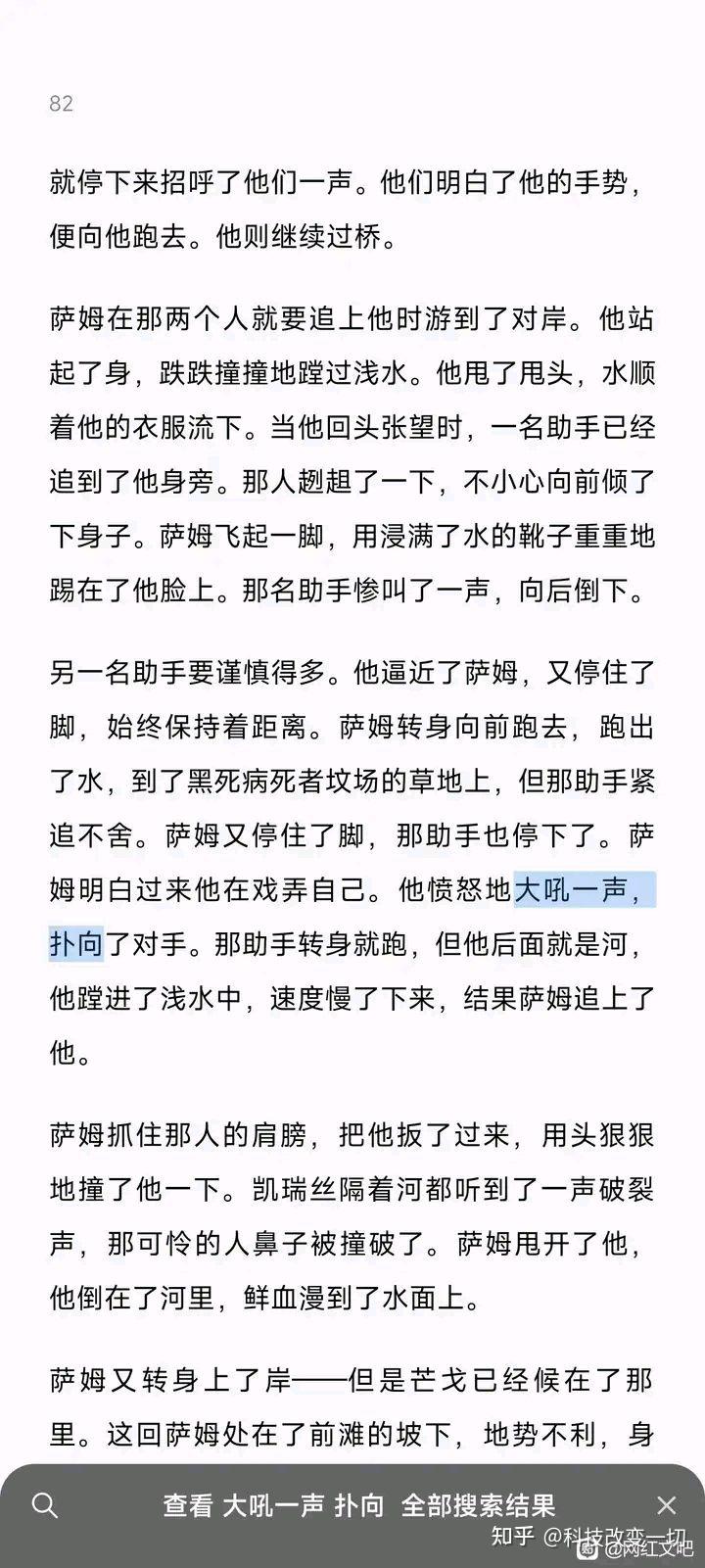 82

就停下来招呼了他们一声。他们明白了他的手势，便向他跑去。他则继续过桥。

萨姆在那两个人就要追上他时游到了对岸。他站起了身，跌跌撞撞地蹚过浅水。他甩了甩头，水顺着他的衣服流下。当他回头张望时，一名助手已经追到了他身旁。那人趔趄了一下，不小心向前倾了下身子。萨姆飞起一脚，用浸满了水的靴子重重地踢在了他脸上。那名助手惨叫了一声，向后倒下。

另一名助手要谨慎得多。他逼近了萨姆，又停住了脚，始终保持着距离。萨姆转身向前跑去，跑出了水，到了黑死病死者坟场的草地上，但那助手紧追不舍。萨姆又停住了脚，那助手也停下了。萨姆明白过来他在戏弄自己。他愤怒地大吼一声，扑向了对手。那助手转身就跑，但他后面就是河，他蹚进了浅水中，速度慢了下来，结果萨姆追上了他。

萨姆抓住那人的肩膀，把他扳了过来，用头狠狠地撞了他一下。凯瑞丝隔着河都听到了一声破裂声，那可怜的人鼻子被撞破了。萨姆甩开了他，他倒在了河里，鲜血漫到了水面上。

萨姆又转身上了岸——但是芒戈已经候在了那里。这回萨姆处在了前滩的坡下，地势不利，身

查看 大吼一声 扑向 全部搜索结果

知乎 @科技改变一切 @网红文吧